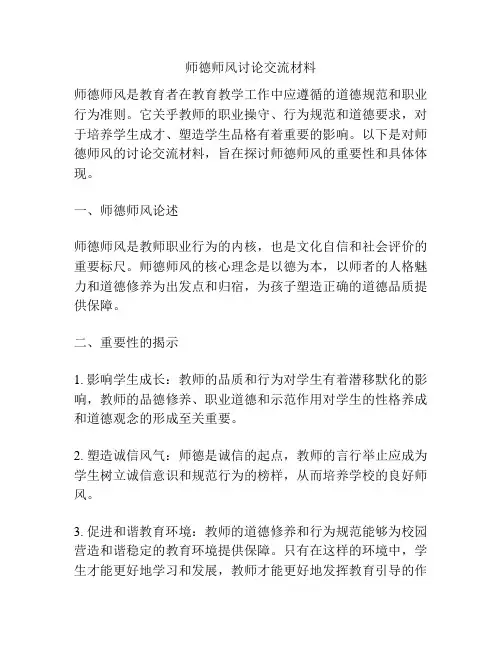 师德师风讨论交流材料

师德师风是教育者在教育教学工作中应遵循的道德规范和职业行为准则。它关乎教师的职业操守、行为规范和道德要求，对于培养学生成才、塑造学生品格有着重要的影响。以下是对师德师风的讨论交流材料，旨在探讨师德师风的重要性和具体体现。

一、师德师风论述

师德师风是教师职业行为的内核，也是文化自信和社会评价的重要标尺。师德师风的核心理念是以德为本，以师者的人格魅力和道德修养为出发点和归宿，为孩子塑造正确的道德品质提供保障。

二、重要性的揭示

1. 影响学生成长：教师的品质和行为对学生有着潜移默化的影响，教师的品德修养、职业道德和示范作用对学生的性格养成和道德观念的形成至关重要。

2. 塑造诚信风气：师德是诚信的起点，教师的言行举止应成为学生树立诚信意识和规范行为的榜样，从而培养学校的良好师风。

3. 促进和谐教育环境：教师的道德修养和行为规范能够为校园营造和谐稳定的教育环境提供保障。只有在这样的环境中，学生才能更好地学习和发展，教师才能更好地发挥教育引导的作